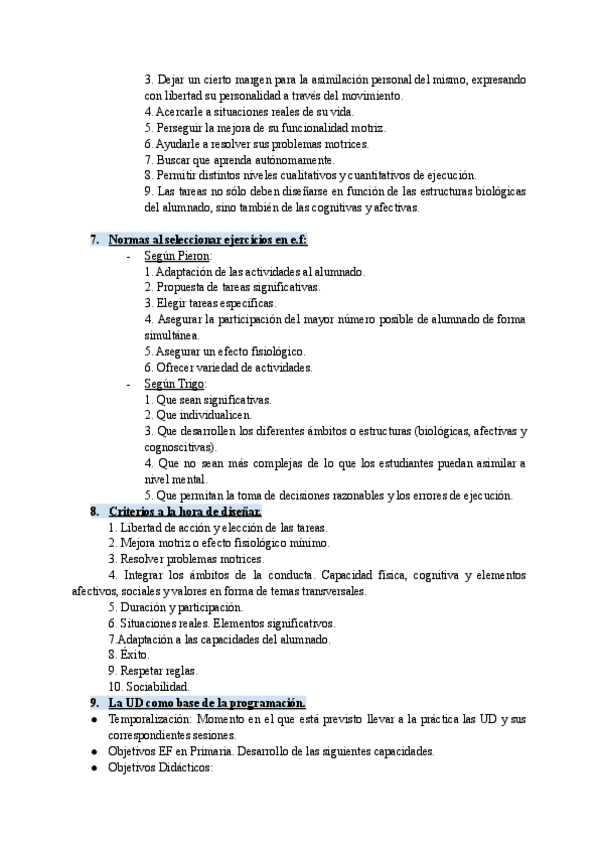 3. Dejar un cierto margen para la asimilación personal del mismo, expresando con libertad su personalidad a través del movimiento.
4. Acercarle a situaciones reales de su vida.
5. Perseguir la mejora de su funcionalidad motriz.
6. Ayudarle a resolver sus problemas motrices.
7. Buscar que aprenda autónomamente.
8. Permitir distintos niveles cualitativos y cuantitativos de ejecución.
9. Las tareas no sólo deben diseñarse en función de las estructuras biológicas del alumnado, sino también de las cognitivas y afectivas.

7. Normas al seleccionar ejercicios en e.f:
- Según Pieron:
1. Adaptación de las actividades al alumnado.
2. Propuesta de tareas significativas.
3. Elegir tareas específicas.
4. Asegurar la participación del mayor número posible de alumnado de forma simultánea.
5. Asegurar un efecto fisiológico.
6. Ofrecer variedad de actividades.
- Según Trigo:
1. Que sean significativas.
2. Que individualicen.
3. Que desarrollen los diferentes ámbitos o estructuras (biológicas, afectivas y cognoscitivas).
4. Que no sean más complejas de lo que los estudiantes puedan asimilar a nivel mental.
5. Que permitan la toma de decisiones razonables y los errores de ejecución.
8. Criterios a la hora de diseñar.
1. Libertad de acción y elección de las tareas.
2. Mejora motriz o efecto fisiológico mínimo.
3. Resolver problemas motrices.
4. Integrar los ámbitos de la conducta. Capacidad física, cognitiva y elementos afectivos, sociales y valores en forma de temas transversales.
5. Duración y participación.
6. Situaciones reales. Elementos significativos.
7.Adaptación a las capacidades del alumnado.
8. Éxito.
9. Respetar reglas.
10. Sociabilidad.
9. La UD como base de la programación.
● Temporalización: Momento en el que está previsto llevar a la práctica las UD y sus correspondientes sesiones.
● Objetivos EF en Primaria. Desarrollo de las siguientes capacidades.
● Objetivos Didácticos: